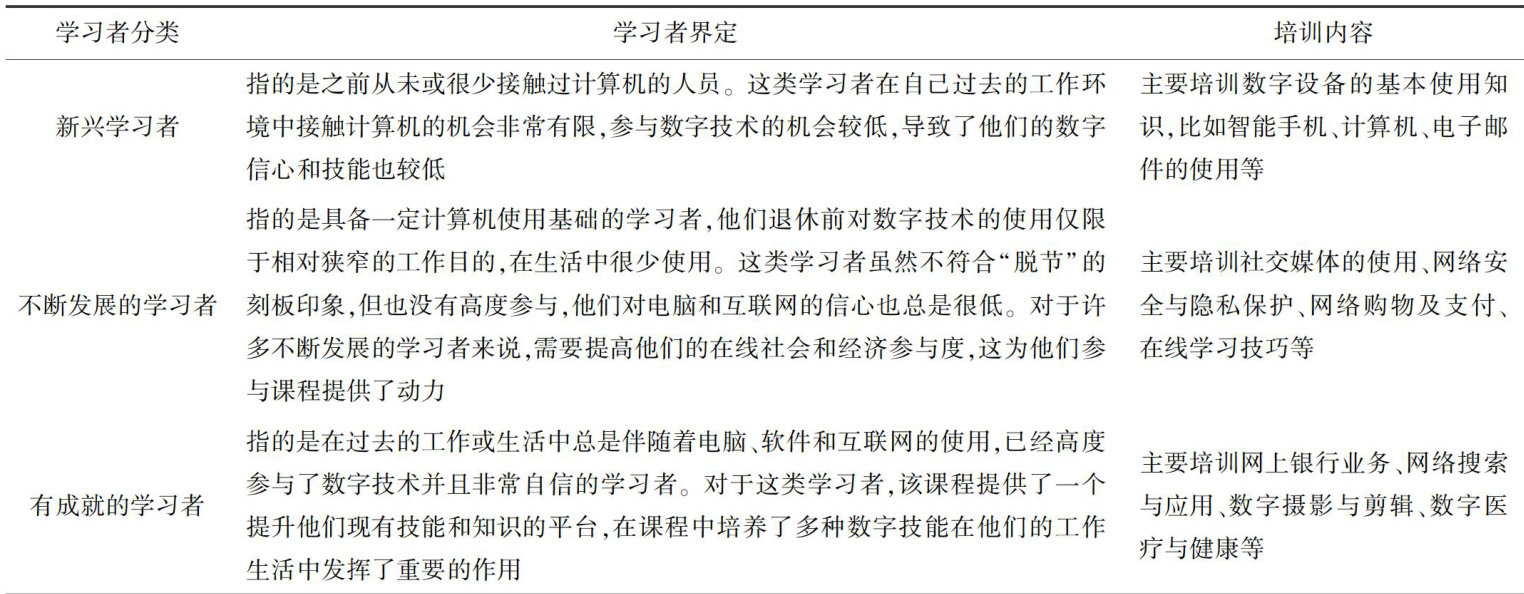 | 学习者分类 | 学习者界定 | 培训内容 |
|---|---|---|
| 新兴学习者 | 指的是之前从未或很少接触过计算机的人员。这类学习者在自己过去的工作环境中接触计算机的机会非常有限,参与数字技术的机会较低,导致了他们的数字信心和技能也较低 | 主要培训数字设备的基本使用知识,比如智能手机、计算机、电子邮件的使用等 |
| 不断发展的学习者 | 指的是具备一定计算机使用基础的学习者,他们退休前对数字技术的使用仅限于相对狭窄的工作目的,在生活中很少使用。这类学习者虽然不符合“脱节”的刻板印象,但也没有高度参与,他们对电脑和互联网的信心也总是很低。对于许多不断发展的学习者来说,需要提高他们的在线社会和经济参与度,这为他们参与课程提供了动力 | 主要培训社交媒体的使用、网络安全与隐私保护、网络购物及支付、在线学习技巧等 |
| 有成就的学习者 | 指的是在过去的工作或生活中总是伴随着电脑、软件和互联网的使用,已经高度参与了数字技术并且非常自信的学习者。对于这类学习者,该课程提供了一个提升他们现有技能和知识的平台,在课程中培养了多种数字技能在他们的工作生活中发挥了重要的作用 | 主要培训网上银行业务、网络搜索与应用、数字摄影与剪辑、数字医疗与健康等 |